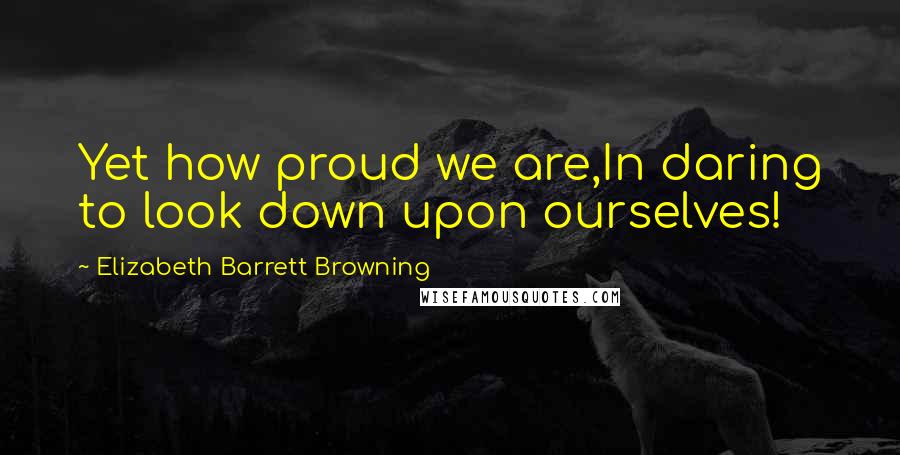 Yet how proud we are,In daring to look down upon ourselves!

~ Elizabeth Barrett Browning

WISEFAMOUSQUOTES.COM